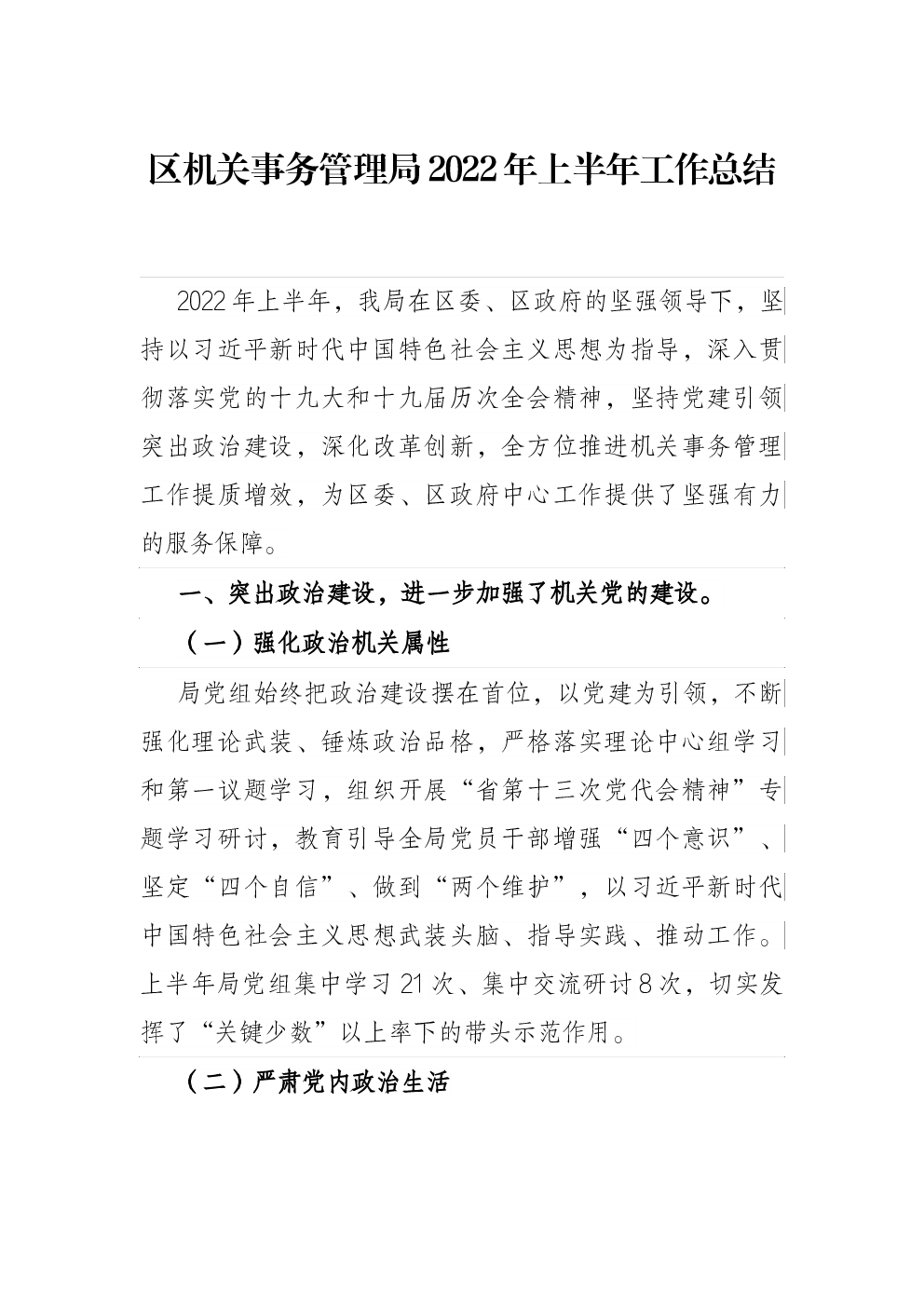 区机关事务管理局2022年上半年工作总结

2022年上半年，我局在区委、区政府的坚强领导下，坚持以习近平新时代中国特色社会主义思想为指导，深入贯彻落实党的十九大和十九届历次全会精神，坚持党建引领突出政治建设，深化改革创新，全方位推进机关事务管理工作提质增效，为区委、区政府中心工作提供了坚强有力的服务保障。

一、突出政治建设，进一步加强了机关党的建设。

（一）强化政治机关属性

局党组始终把政治建设摆在首位，以党建为引领，不断强化理论武装、锤炼政治品格，严格落实理论中心组学习和第一议题学习，组织开展“省第十三次党代会精神”专题学习研讨，教育引导全局党员干部增强“四个意识”、坚定“四个自信”、做到“两个维护”，以习近平新时代中国特色社会主义思想武装头脑、指导实践、推动工作。上半年局党组集中学习21次、集中交流研讨8次，切实发挥了“关键少数”以上率下的带头示范作用。

（二）严肃党内政治生活